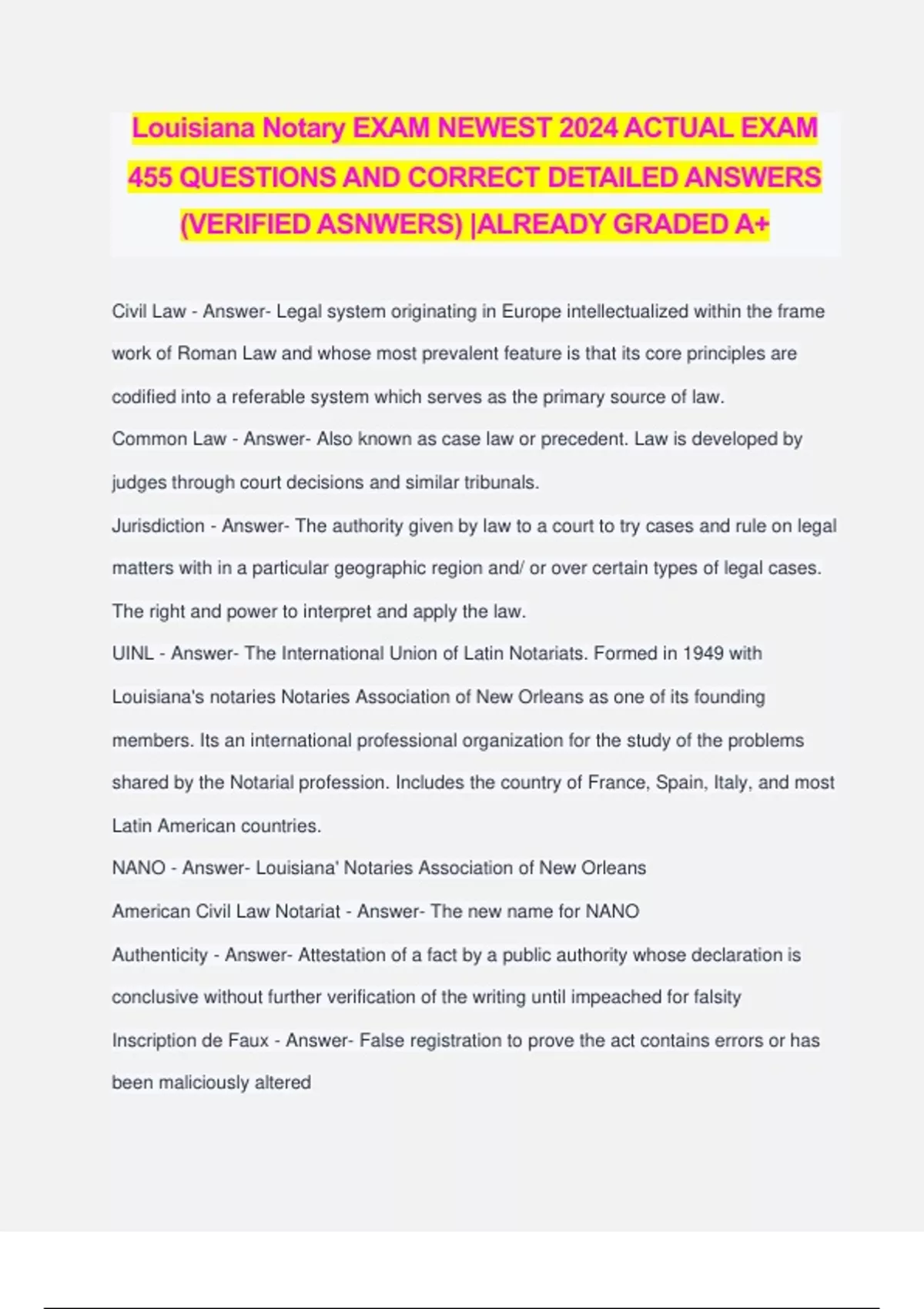 Louisiana Notary EXAM NEWEST 2024 ACTUAL EXAM 455 QUESTIONS AND CORRECT DETAILED ANSWERS (VERIFIED ASNWERS) |ALREADY GRADED A+

Civil Law - Answer- Legal system originating in Europe intellectualized within the frame work of Roman Law and whose most prevalent feature is that its core principles are codified into a referable system which serves as the primary source of law.

Common Law - Answer- Also known as case law or precedent. Law is developed by judges through court decisions and similar tribunals.

Jurisdiction - Answer- The authority given by law to a court to try cases and rule on legal matters with in a particular geographic region and/ or over certain types of legal cases. The right and power to interpret and apply the law.

UINL - Answer- The International Union of Latin Notariats. Formed in 1949 with Louisiana's notaries Notaries Association of New Orleans as one of its founding members. Its an international professional organization for the study of the problems shared by the Notarial profession. Includes the country of France, Spain, Italy, and most Latin American countries.

NANO - Answer- Louisiana' Notaries Association of New Orleans

American Civil Law Notariat - Answer- The new name for NANO

Authenticity - Answer- Attestation of a fact by a public authority whose declaration is conclusive without further verification of the writing until impeached for falsity

Inscription de Faux - Answer- False registration to prove the act contains errors or has been maliciously altered